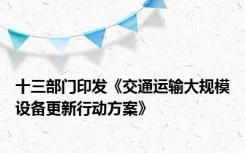 十三部门印发《交通运输大规模设备更新行动方案》